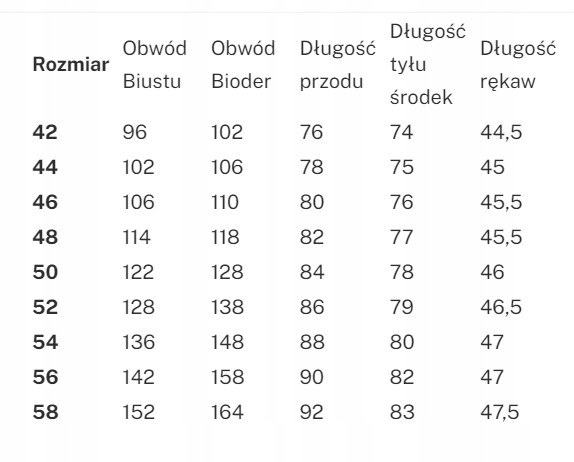 | Rozmiar | Obwód Biustu | Obwód Bioder | Długość przodu | Długość tyłu środek | Długość rękaw |
|---|---|---|---|---|---|
| 42 | 96 | 102 | 76 | 74 | 44,5 |
| 44 | 102 | 106 | 78 | 75 | 45 |
| 46 | 106 | 110 | 80 | 76 | 45,5 |
| 48 | 114 | 118 | 82 | 77 | 45,5 |
| 50 | 122 | 128 | 84 | 78 | 46 |
| 52 | 128 | 138 | 86 | 79 | 46,5 |
| 54 | 136 | 148 | 88 | 80 | 47 |
| 56 | 142 | 158 | 90 | 82 | 47 |
| 58 | 152 | 164 | 92 | 83 | 47,5 |